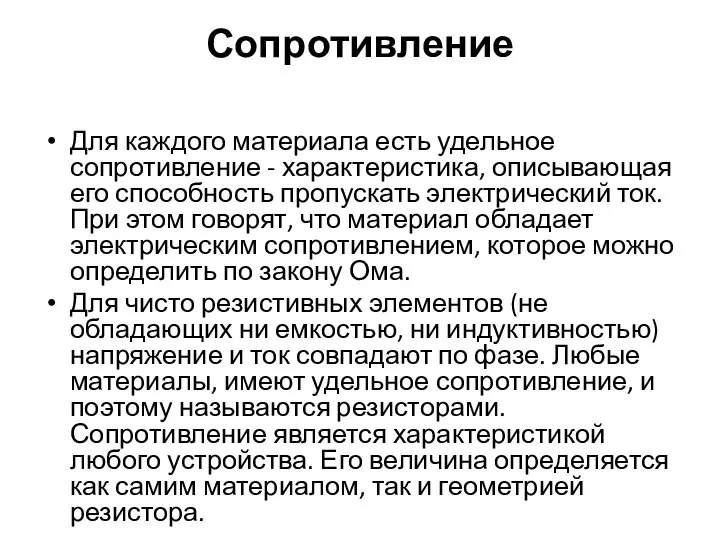 Сопротивление

• Для каждого материала есть удельное сопротивление - характеристика, описывающая его способность пропускать электрический ток. При этом говорят, что материал обладает электрическим сопротивлением, которое можно определить по закону Ома.
• Для чисто резистивных элементов (не обладающих ни емкостью, ни индуктивностью) напряжение и ток совпадают по фазе. Любые материалы, имеют удельное сопротивление, и поэтому называются резисторами. Сопротивление является характеристикой любого устройства. Его величина определяется как самим материалом, так и геометрией резистора.